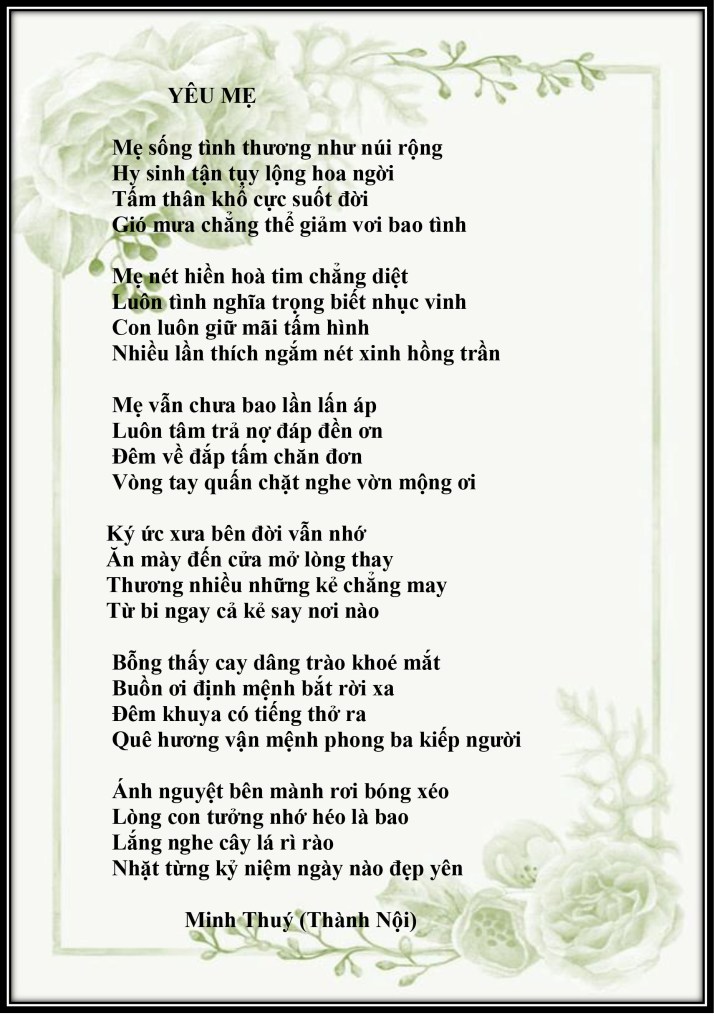 YÊU MẸ

Mẹ sống tình thương như núi rộng
Hy sinh tận tụy lộng hoa ngời
Tấm thân khổ cực suốt đời
Gió mưa chẳng thể giảm vơi bao tình

Mẹ nét hiền hoà tim chẳng diệt
Luôn tình nghĩa trọng biết nhục vinh
Con luôn giữ mãi tấm hình
Nhiều lần thích ngắm nét xinh hồng trần

Mẹ vẫn chưa bao lần lấn áp
Luôn tâm trả nợ đáp đền ơn
Đêm về đắp tấm chăn đơn
Vòng tay quấn chặt nghe vờn mộng ơi

Ký ức xưa bên đời vẫn nhớ
Ăn mày đến cửa mở lòng thay
Thương nhiều những kẻ chẳng may
Từ bi ngay cả kẻ say nơi nào

Bỗng thấy cay dâng trào khoé mắt
Buồn ơi định mệnh bắt rời xa
Đêm khuya có tiếng thở ra
Quê hương vận mệnh phong ba kiếp người

Ánh nguyệt bên mành rơi bóng xéo
Lòng con tưởng nhớ héo là bao
Lắng nghe cây lá rì rào
Nhặt từng kỷ niệm ngày nào đẹp yên

Minh Thuý (Thành Nội)